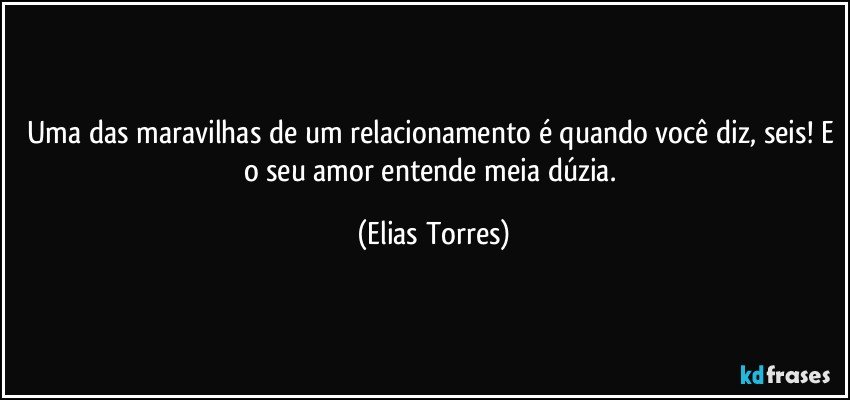 Uma das maravilhas de um relacionamento é quando você diz, seis! E o seu amor entende meia dúzia.

(Elias Torres)

kdfrases